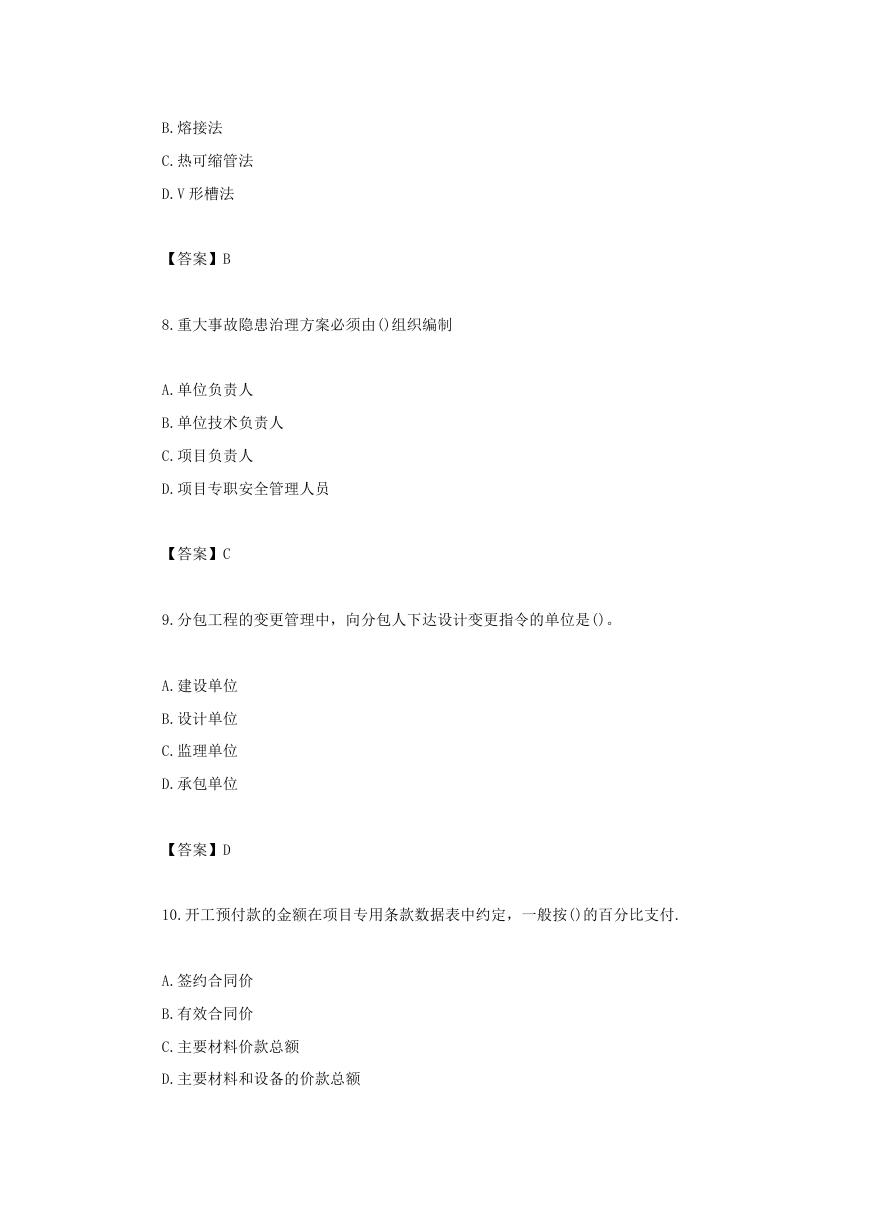 B. 熔接法

C. 热可缩管法

D. V 形槽法

【答案】B

8. 重大事故隐患治理方案必须由()组织编制

A. 单位负责人

B. 单位技术负责人

C. 项目负责人

D. 项目专职安全管理人员

【答案】C

9. 分包工程的变更管理中，向分包人下达设计变更指令的单位是()。

A. 建设单位

B. 设计单位

C. 监理单位

D. 承包单位

【答案】D

10. 开工预付款的金额在项目专用条款数据表中约定，一般按()的百分比支付.

A. 签约合同价

B. 有效合同价

C. 主要材料价款总额

D. 主要材料和设备的价款总额